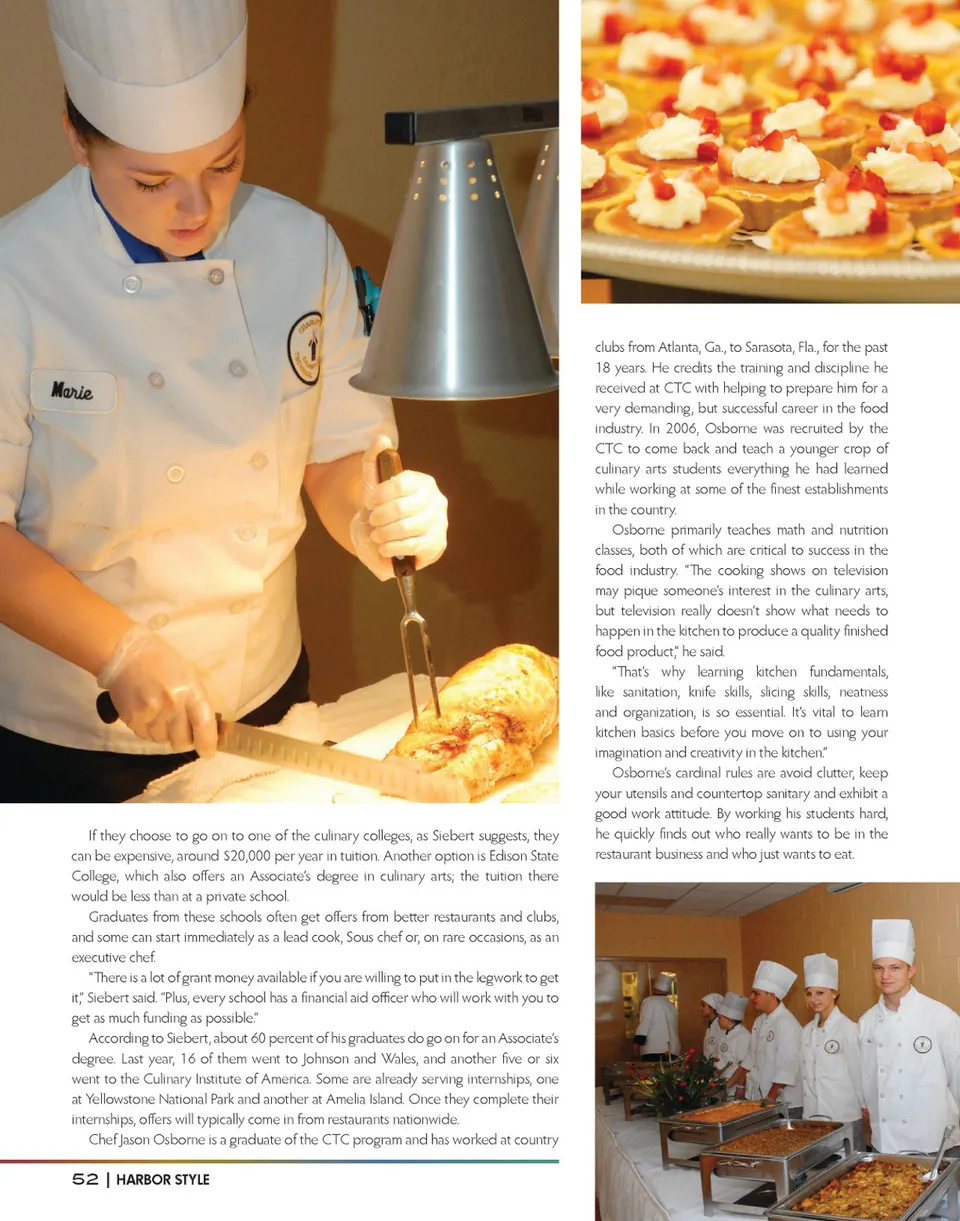 Marie

If they choose to go on to one of the culinary colleges, as Siebert suggests, they can be expensive, around $20,000 per year in tuition. Another option is Edison State College, which also offers an Associate's degree in culinary arts; the tuition there would be less than at a private school.

Graduates from these schools often get offers from better restaurants and clubs, and some can start immediately as a lead cook, Sous chef or, on rare occasions, as an executive chef.

"There is a lot of grant money available if you are willing to put in the legwork to get it," Siebert said. "Plus, every school has a financial aid officer who will work with you to get as much funding as possible."

According to Siebert, about 60 percent of his graduates do go on for an Associate's degree. Last year, 16 of them went to Johnson and Wales, and another five or six went to the Culinary Institute of America. Some are already serving internships, one at Yellowstone National Park and another at Amelia Island. Once they complete their internships, offers will typically come in from restaurants nationwide.

Chef Jason Osborne is a graduate of the CTC program and has worked at country clubs from Atlanta, Ga., to Sarasota, Fla., for the past 18 years. He credits the training and discipline he received at CTC with helping to prepare him for a very demanding, but successful career in the food industry. In 2006, Osborne was recruited by the CTC to come back and teach a younger crop of culinary arts students everything he had learned while working at some of the finest establishments in the country.

Osborne primarily teaches math and nutrition classes, both of which are critical to success in the food industry. "The cooking shows on television may pique someone's interest in the culinary arts, but television really doesn't show what needs to happen in the kitchen to produce a quality finished food product," he said.

"That's why learning kitchen fundamentals, like sanitation, knife skills, slicing skills, neatness and organization, is so essential. It's vital to learn kitchen basics before you move on to using your imagination and creativity in the kitchen."

Osborne's cardinal rules are avoid clutter, keep your utensils and countertop sanitary and exhibit a good work attitude. By working his students hard, he quickly finds out who really wants to be in the restaurant business and who just wants to eat.

52 | HARBOR STYLE